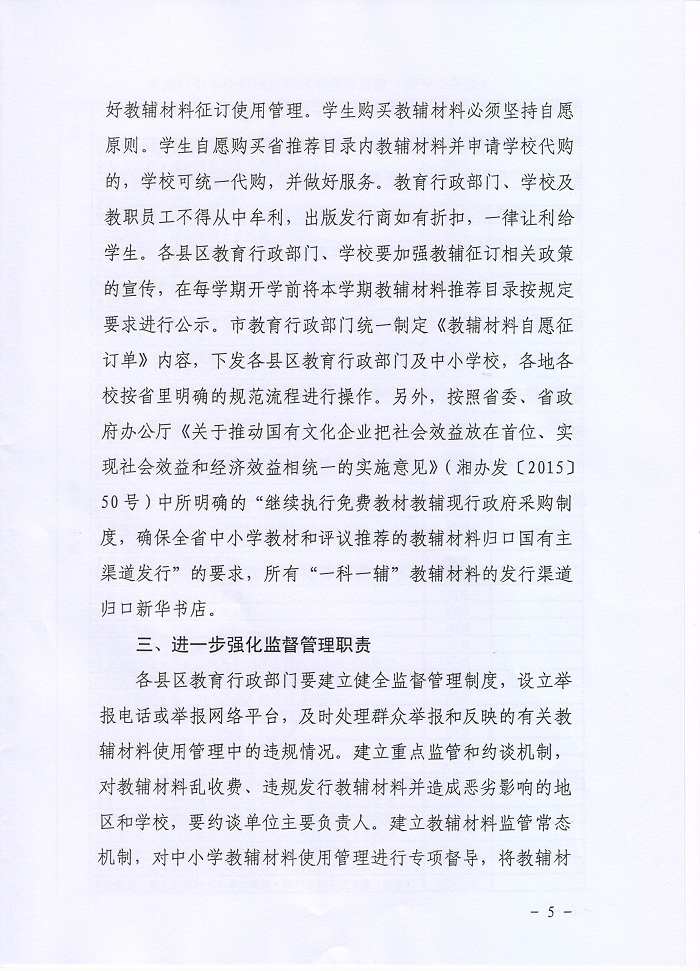 好教辅材料征订使用管理。学生购买教辅材料必须坚持自愿原则。学生自愿购买省推荐目录内教辅材料并申请学校代购的，学校可统一代购，并做好服务。教育行政部门、学校及教职员工不得从中牟利，出版发行商如有折扣，一律让利给学生。各县区教育行政部门、学校要加强教辅征订相关政策的宣传，在每学期开学前将本学期教辅材料推荐目录按规定要求进行公示。市教育行政部门统一制定《教辅材料自愿征订单》内容，下发各县区教育行政部门及中小学校，各地各校按省里明确的规范流程进行操作。另外，按照省委、省政府办公厅《关于推动国有文化企业把社会效益放在首位、实现社会效益和经济效益相统一的实施意见》（湘办发〔2015〕50号）中所明确的“继续执行免费教材教辅现行政府采购制度，确保全省中小学教材和评议推荐的教辅材料归口国有主渠道发行”的要求，所有“一科一辅”教辅材料的发行渠道归口新华书店。

三、进一步强化监督管理职责

各县区教育行政部门要建立健全监督管理制度，设立举报电话或举报网络平台，及时处理群众举报和反映的有关教辅材料使用管理中的违规情况。建立重点监管和约谈机制，对教辅材料乱收费、违规发行教辅材料并造成恶劣影响的地区和学校，要约谈单位主要负责人。建立教辅材料监管常态机制，对中小学教辅材料使用管理进行专项督导，将教辅材

- 5 -